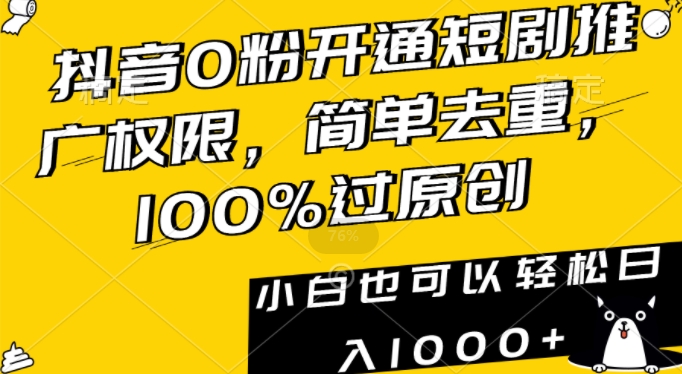 抖音0粉开通短剧推广权限，简单去重，100%过原创

76%

小白也可以轻松日入1000+